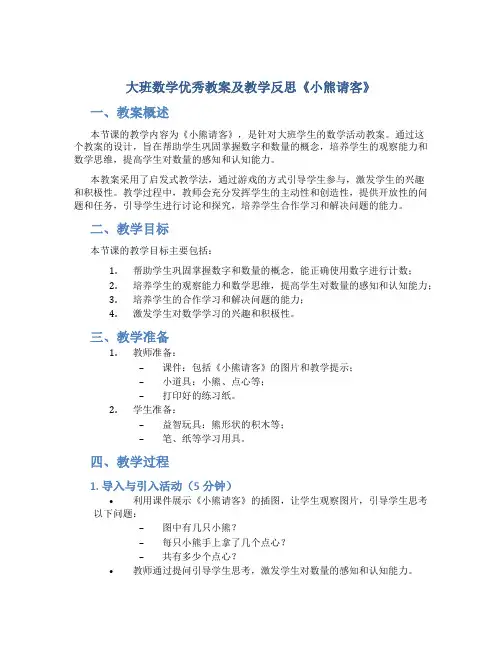 大班数学优秀教案及教学反思《小熊请客》

一、教案概述

本节课的教学内容为《小熊请客》，是针对大班学生的数学活动教案。通过这个教案的设计，旨在帮助学生巩固掌握数字和数量的概念，培养学生的观察能力和数学思维，提高学生对数量的感知和认知能力。

本教案采用了启发式教学法，通过游戏的方式引导学生参与，激发学生的兴趣和积极性。教学过程中，教师会充分发挥学生的主动性和创造性，提供开放性的问题和任务，引导学生进行讨论和探究，培养学生合作学习和解决问题的能力。

二、教学目标

本节课的教学目标主要包括：

1. 帮助学生巩固掌握数字和数量的概念，能正确使用数字进行计数；
2. 培养学生的观察能力和数学思维，提高学生对数量的感知和认知能力；
3. 培养学生的合作学习和解决问题的能力；
4. 激发学生对数学学习的兴趣和积极性。

三、教学准备

1. 教师准备：
– 课件：包括《小熊请客》的图片和教学提示；
– 小道具：小熊、点心等；
– 打印好的练习纸。
2. 学生准备：
– 益智玩具：熊形状的积木等；
– 笔、纸等学习用具。

四、教学过程

1. 导入与引入活动（5 分钟）

• 利用课件展示《小熊请客》的插图，让学生观察图片，引导学生思考以下问题：
– 图中有几只小熊？
– 每只小熊手上拿了几个点心？
– 共有多少个点心？
• 教师通过提问引导学生思考，激发学生对数量的感知和认知能力。